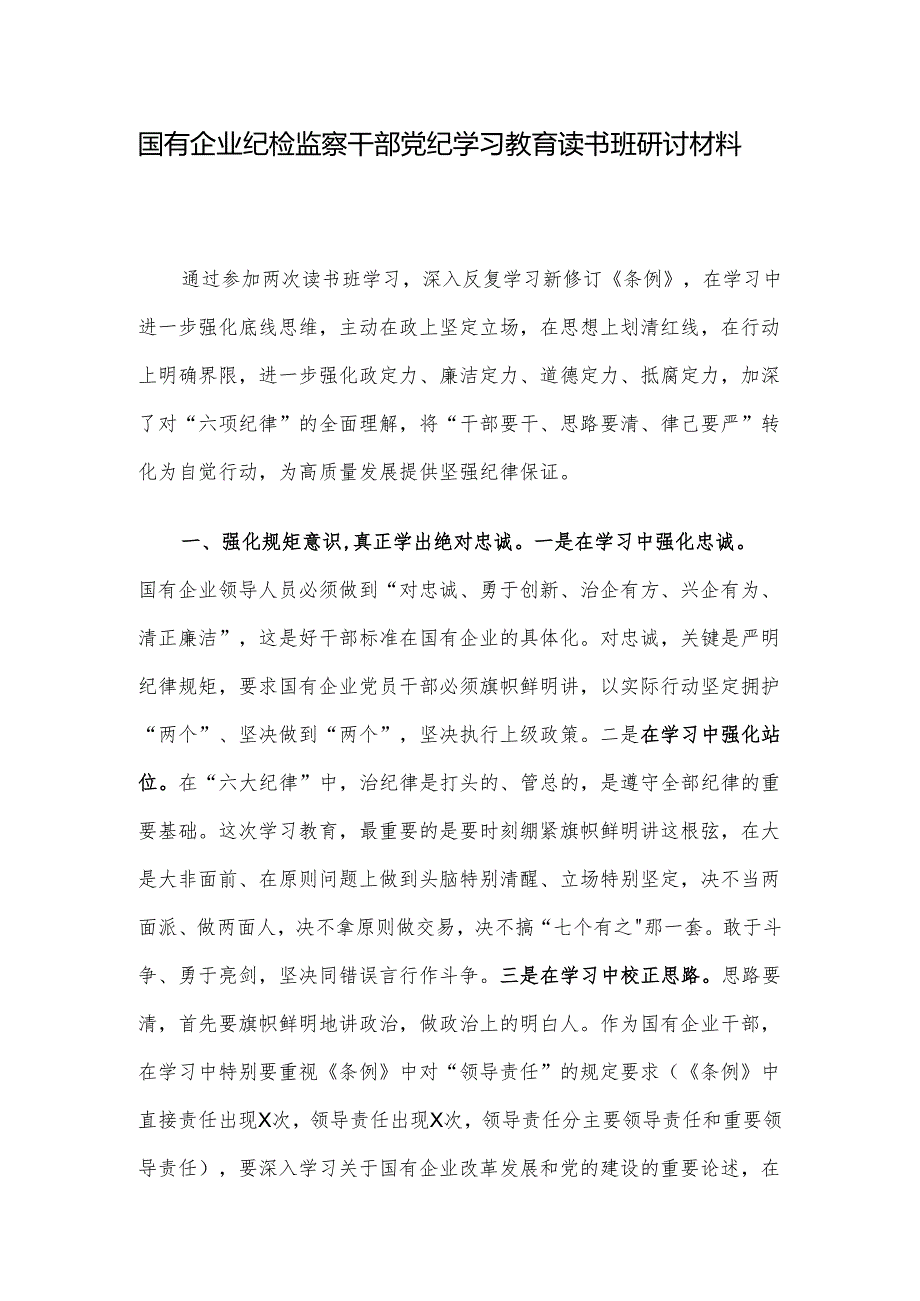 国有企业纪检监察干部党纪学习教育读书班研讨材料

通过参加两次读书班学习，深入反复学习新修订《条例》，在学习中进一步强化底线思维，主动在政上坚定立场，在思想上划清红线，在行动上明确界限，进一步强化政定力、廉洁定力、道德定力、抵腐定力，加深了对“六项纪律”的全面理解，将“干部要干、思路要清、律己要严”转化为自觉行动，为高质量发展提供坚强纪律保证。

一、强化规矩意识,真正学出绝对忠诚。一是在学习中强化忠诚。国有企业领导人员必须做到“对忠诚、勇于创新、治企有方、兴企有为、清正廉洁”，这是好干部标准在国有企业的具体化。对忠诚，关键是严明纪律规矩，要求国有企业党员干部必须旗帜鲜明讲，以实际行动坚定拥护“两个”、坚决做到“两个”，坚决执行上级政策。二是在学习中强化站位。在“六大纪律”中，治纪律是打头的、管总的，是遵守全部纪律的重要基础。这次学习教育，最重要的是要时刻绷紧旗帜鲜明讲这根弦，在大是大非面前、在原则问题上做到头脑特别清醒、立场特别坚定，决不当两面派、做两面人，决不拿原则做交易，决不搞“七个有之"那一套。敢于斗争、勇于亮剑，坚决同错误言行作斗争。三是在学习中校正思路。思路要清，首先要旗帜鲜明地讲政治，做政治上的明白人。作为国有企业干部，在学习中特别要重视《条例》中对“领导责任”的规定要求（《条例》中直接责任出现X次，领导责任出现X次，领导责任分主要领导责任和重要领导责任），要深入学习关于国有企业改革发展和党的建设的重要论述，在